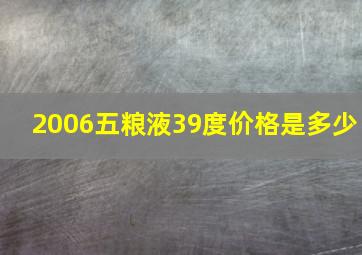 2006五粮液39度价格是多少